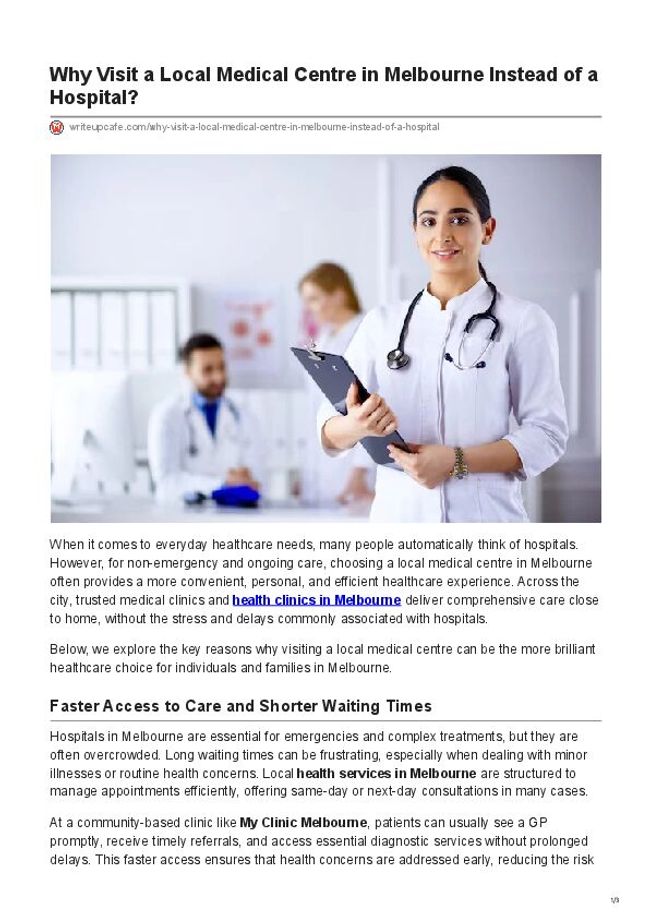 Why Visit a Local Medical Centre in Melbourne Instead of a Hospital?

writeupcafe.com/why-visit-a-local-medical-centre-in-melbourne-instead-of-a-hospital

When it comes to everyday healthcare needs, many people automatically think of hospitals. However, for non-emergency and ongoing care, choosing a local medical centre in Melbourne often provides a more convenient, personal, and efficient healthcare experience. Across the city, trusted medical clinics and health clinics in Melbourne deliver comprehensive care close to home, without the stress and delays commonly associated with hospitals.

Below, we explore the key reasons why visiting a local medical centre can be the more brilliant healthcare choice for individuals and families in Melbourne.

Faster Access to Care and Shorter Waiting Times

Hospitals in Melbourne are essential for emergencies and complex treatments, but they are often overcrowded. Long waiting times can be frustrating, especially when dealing with minor illnesses or routine health concerns. Local health services in Melbourne are structured to manage appointments efficiently, offering same-day or next-day consultations in many cases.

At a community-based clinic like My Clinic Melbourne, patients can usually see a GP promptly, receive timely referrals, and access essential diagnostic services without prolonged delays. This faster access ensures that health concerns are addressed early, reducing the risk

1/3